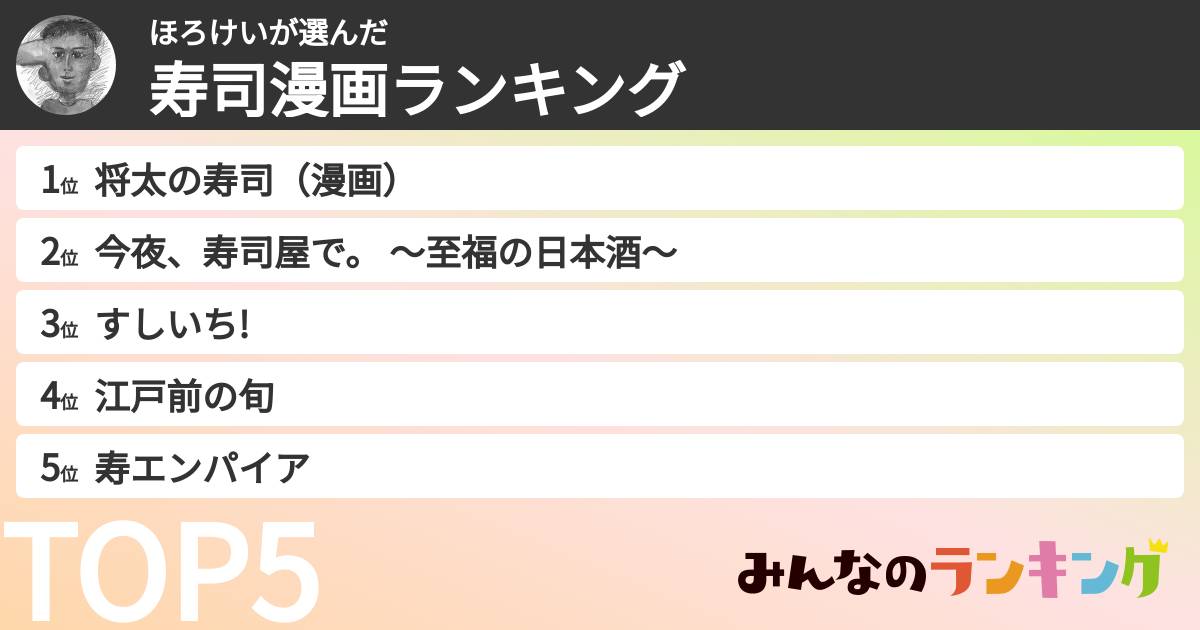 ほろけいが選んだ
寿司漫画ランキング

1位 将太の寿司（漫画）
2位 今夜、寿司屋で。 〜至福の日本酒〜
3位 すしいち!
4位 江戸前の旬
5位 寿エンパイア

TOP5

みんなのランキング